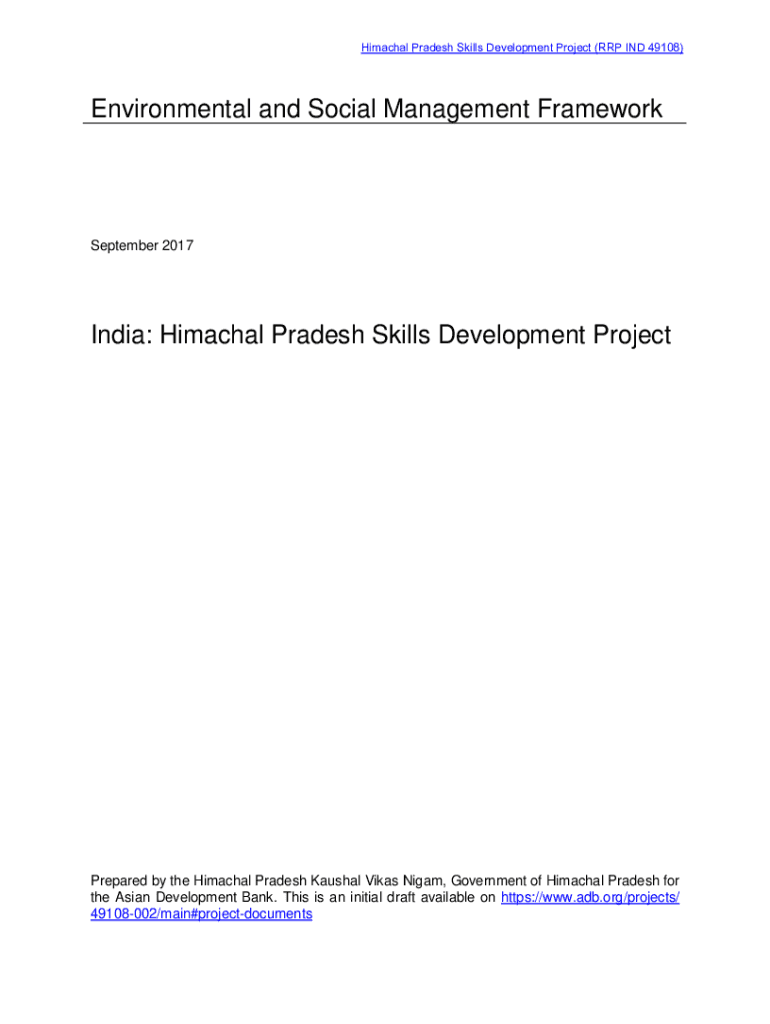 Himachal Pradesh Skills Development Project (RRP IND 49108)

Environmental and Social Management Framework

September 2017

India: Himachal Pradesh Skills Development Project

Prepared by the Himachal Pradesh Kaushal Vikas Nigam, Government of Himachal Pradesh for the Asian Development Bank. This is an initial draft available on https://www.adb.org/projects/49108-002/main#project-documents